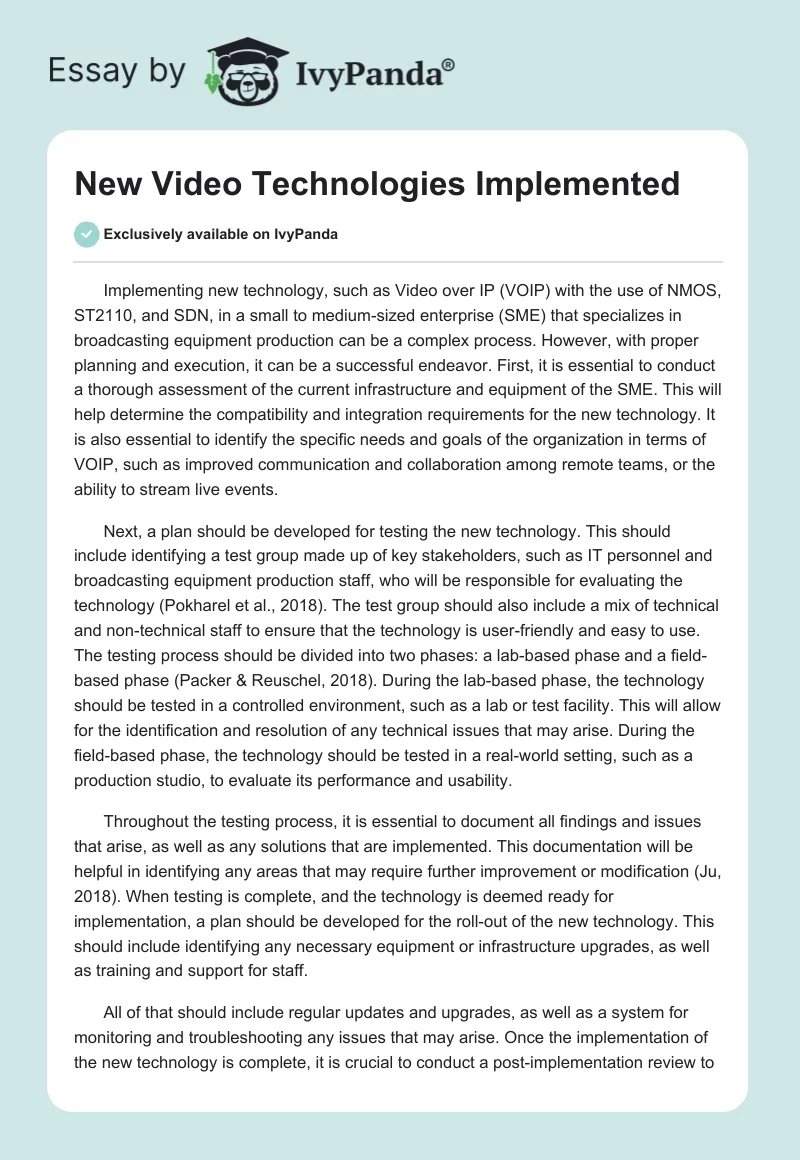 Essay by IvyPanda®

New Video Technologies Implemented

Exclusively available on IvyPanda

Implementing new technology, such as Video over IP (VOIP) with the use of NMOS, ST2110, and SDN, in a small to medium-sized enterprise (SME) that specializes in broadcasting equipment production can be a complex process. However, with proper planning and execution, it can be a successful endeavor. First, it is essential to conduct a thorough assessment of the current infrastructure and equipment of the SME. This will help determine the compatibility and integration requirements for the new technology. It is also essential to identify the specific needs and goals of the organization in terms of VOIP, such as improved communication and collaboration among remote teams, or the ability to stream live events.

Next, a plan should be developed for testing the new technology. This should include identifying a test group made up of key stakeholders, such as IT personnel and broadcasting equipment production staff, who will be responsible for evaluating the technology (Pokharel et al., 2018). The test group should also include a mix of technical and non-technical staff to ensure that the technology is user-friendly and easy to use. The testing process should be divided into two phases: a lab-based phase and a field-based phase (Packer & Reuschel, 2018). During the lab-based phase, the technology should be tested in a controlled environment, such as a lab or test facility. This will allow for the identification and resolution of any technical issues that may arise. During the field-based phase, the technology should be tested in a real-world setting, such as a production studio, to evaluate its performance and usability.

Throughout the testing process, it is essential to document all findings and issues that arise, as well as any solutions that are implemented. This documentation will be helpful in identifying any areas that may require further improvement or modification (Ju, 2018). When testing is complete, and the technology is deemed ready for implementation, a plan should be developed for the roll-out of the new technology. This should include identifying any necessary equipment or infrastructure upgrades, as well as training and support for staff.

All of that should include regular updates and upgrades, as well as a system for monitoring and troubleshooting any issues that may arise. Once the implementation of the new technology is complete, it is crucial to conduct a post-implementation review to